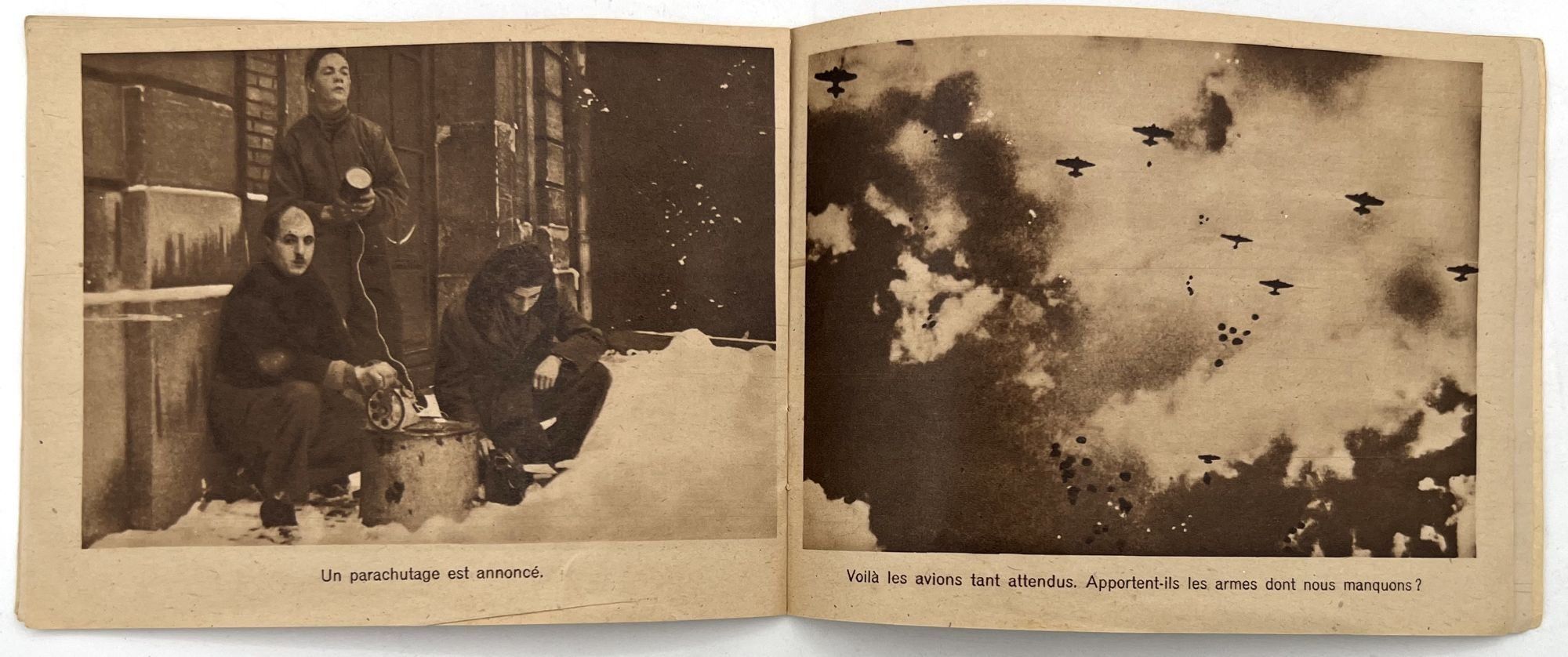 Un parachutage est annoncé.

Voilà les avions tant attendus. Apportent-ils les armes dont nous manquons ?